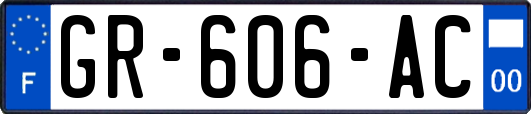 F
GR-606-AC
00